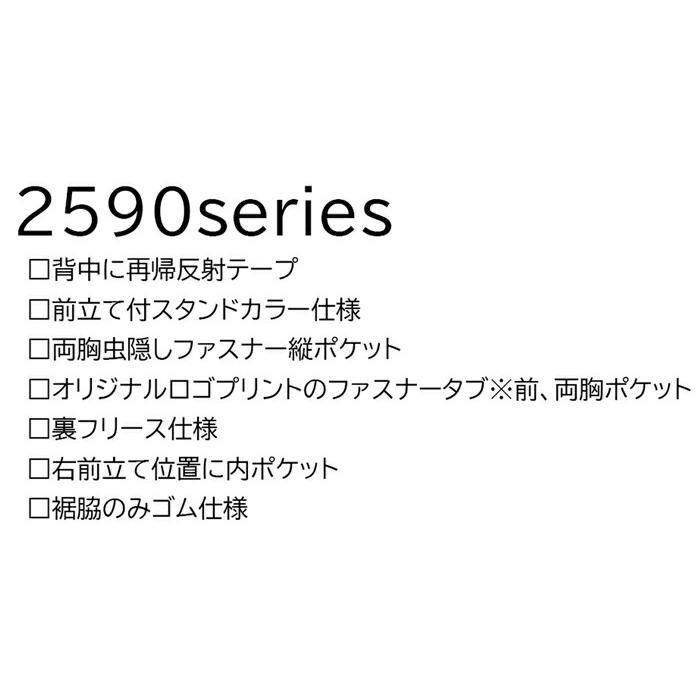 2590series

□背中に再帰反射テープ
□前立て付スタンドカラー仕様
□両胸虫隠しファスナー縦ポケット
□オリジナルロゴプリントのファスナータブ※前、両胸ポケット
□裏フリース仕様
□右前立て位置に内ポケット
□裾脇のみゴム仕様